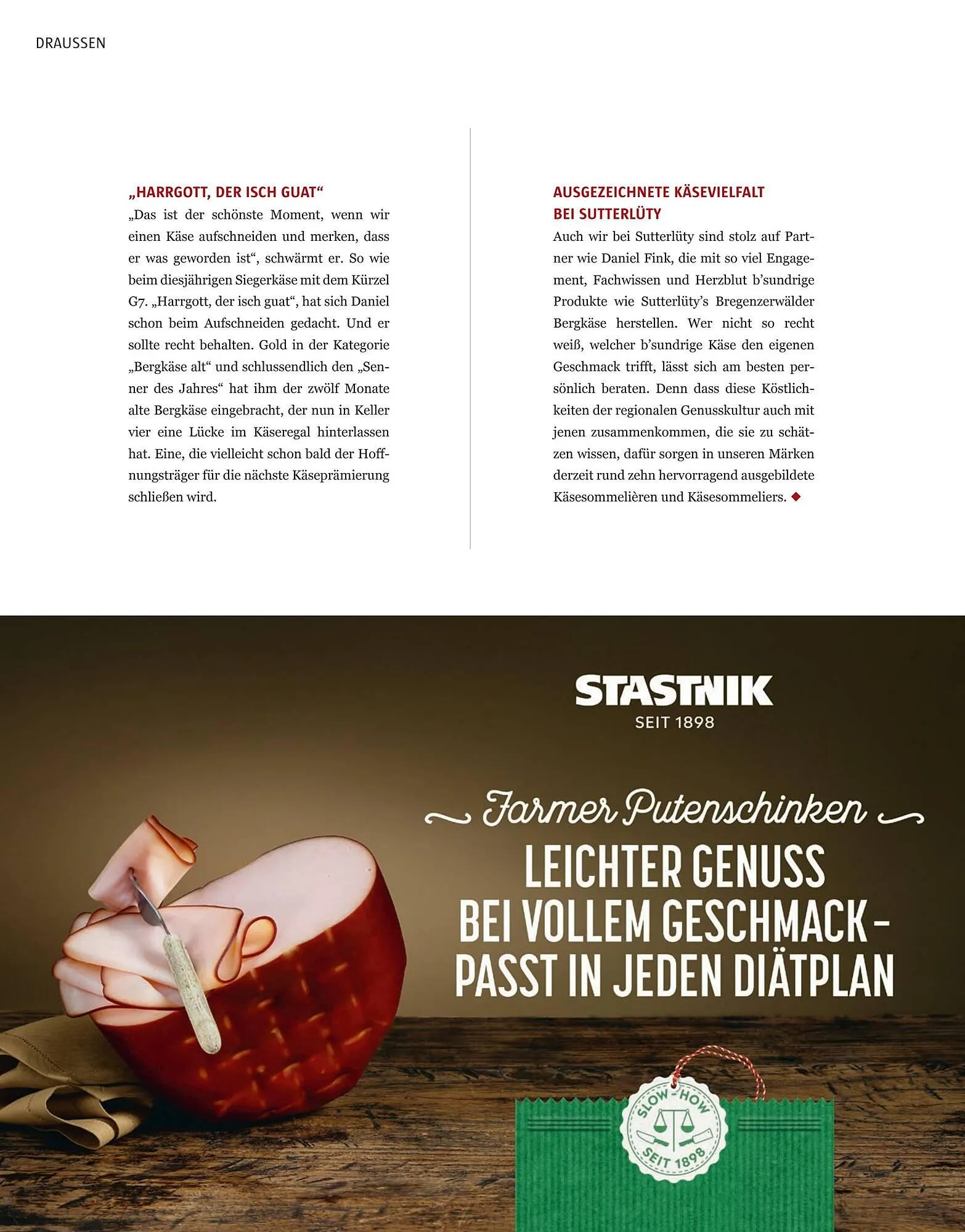 DRAUSSEN

„HARRGOTT, DER ISCH GUAT“

„Das ist der schönste Moment, wenn wir einen Käse aufschneiden und merken, dass er was geworden ist“, schwärmt er. So wie beim diesjährigen Siegerkäse mit dem Kürzel G7. „Harrgott, der isch guat“, hat sich Daniel schon beim Aufschneiden gedacht. Und er sollte recht behalten. Gold in der Kategorie „Bergkäse alt“ und schlussendlich den „Senner des Jahres“ hat ihm der zwölf Monate alte Bergkäse eingebracht, der nun in Keller vier eine Lücke im Käseregal hinterlassen hat. Eine, die vielleicht schon bald der Hoffnungsträger für die nächste Käseprämierung schließen wird.

AUSGEZEICHNETE KÄSEVIELFALT BEI SUTTERLÜTY

Auch wir bei Sutterlüty sind stolz auf Partner wie Daniel Fink, die mit so viel Engagement, Fachwissen und Herzblut b’sundrige Produkte wie Sutterlüty’s Bregenzerwälder Bergkäse herstellen. Wer nicht so recht weiß, welcher b’sundrige Käse den eigenen Geschmack trifft, lässt sich am besten persönlich beraten. Denn dass diese Köstlichkeiten der regionalen Genusskultur auch mit jenen zusammenkommen, die sie zu schätzen wissen, dafür sorgen in unseren Märken derzeit rund zehn hervorragend ausgebildete Käsesommelièren und Käsesommeliers. ◆

STASTNIK
SEIT 1898

Farmer Putenschinken
LEICHTER GENUSS BEI VOLLEM GESCHMACK – PASST IN JEDEN DIÄTPLAN

SLOW-HOW
SEIT 1898